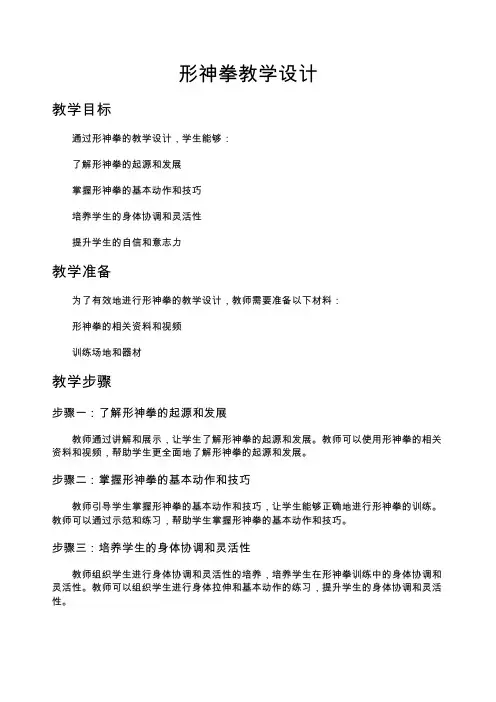 形神拳教学设计

教学目标

通过形神拳的教学设计，学生能够：

了解形神拳的起源和发展

掌握形神拳的基本动作和技巧

培养学生的身体协调和灵活性

提升学生的自信和意志力

教学准备

为了有效地进行形神拳的教学设计，教师需要准备以下材料：

形神拳的相关资料和视频

训练场地和器材

教学步骤

步骤一：了解形神拳的起源和发展

教师通过讲解和展示，让学生了解形神拳的起源和发展。教师可以使用形神拳的相关资料和视频，帮助学生更全面地了解形神拳的起源和发展。

步骤二：掌握形神拳的基本动作和技巧

教师引导学生掌握形神拳的基本动作和技巧，让学生能够正确地进行形神拳的训练。教师可以通过示范和练习，帮助学生掌握形神拳的基本动作和技巧。

步骤三：培养学生的身体协调和灵活性

教师组织学生进行身体协调和灵活性的培养，培养学生在形神拳训练中的身体协调和灵活性。教师可以组织学生进行身体拉伸和基本动作的练习，提升学生的身体协调和灵活性。